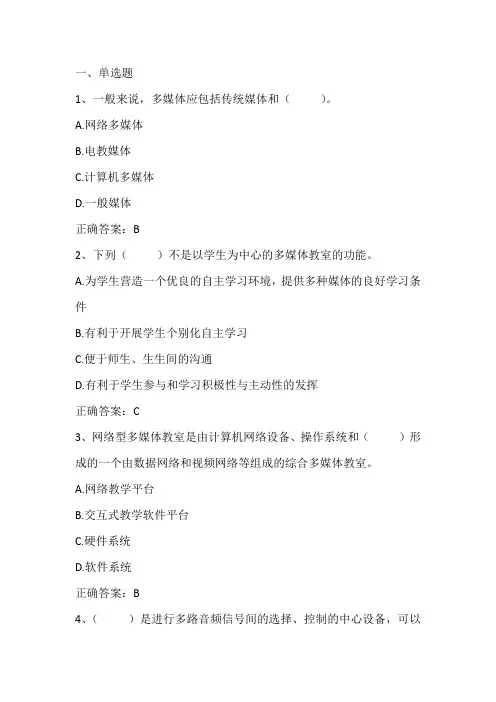 一、单选题

1、一般来说，多媒体应包括传统媒体和（　　）。

A.网络多媒体

B.电教媒体

C.计算机多媒体

D.一般媒体

正确答案：B

2、下列（　　）不是以学生为中心的多媒体教室的功能。

A.为学生营造一个优良的自主学习环境，提供多种媒体的良好学习条件

B.有利于开展学生个别化自主学习

C.便于师生、生生间的沟通

D.有利于学生参与和学习积极性与主动性的发挥

正确答案：C

3、网络型多媒体教室是由计算机网络设备、操作系统和（　　）形成的一个由数据网络和视频网络等组成的综合多媒体教室。

A.网络教学平台

B.交互式教学软件平台

C.硬件系统

D.软件系统

正确答案：B

4、（　　）是进行多路音频信号间的选择、控制的中心设备，可以